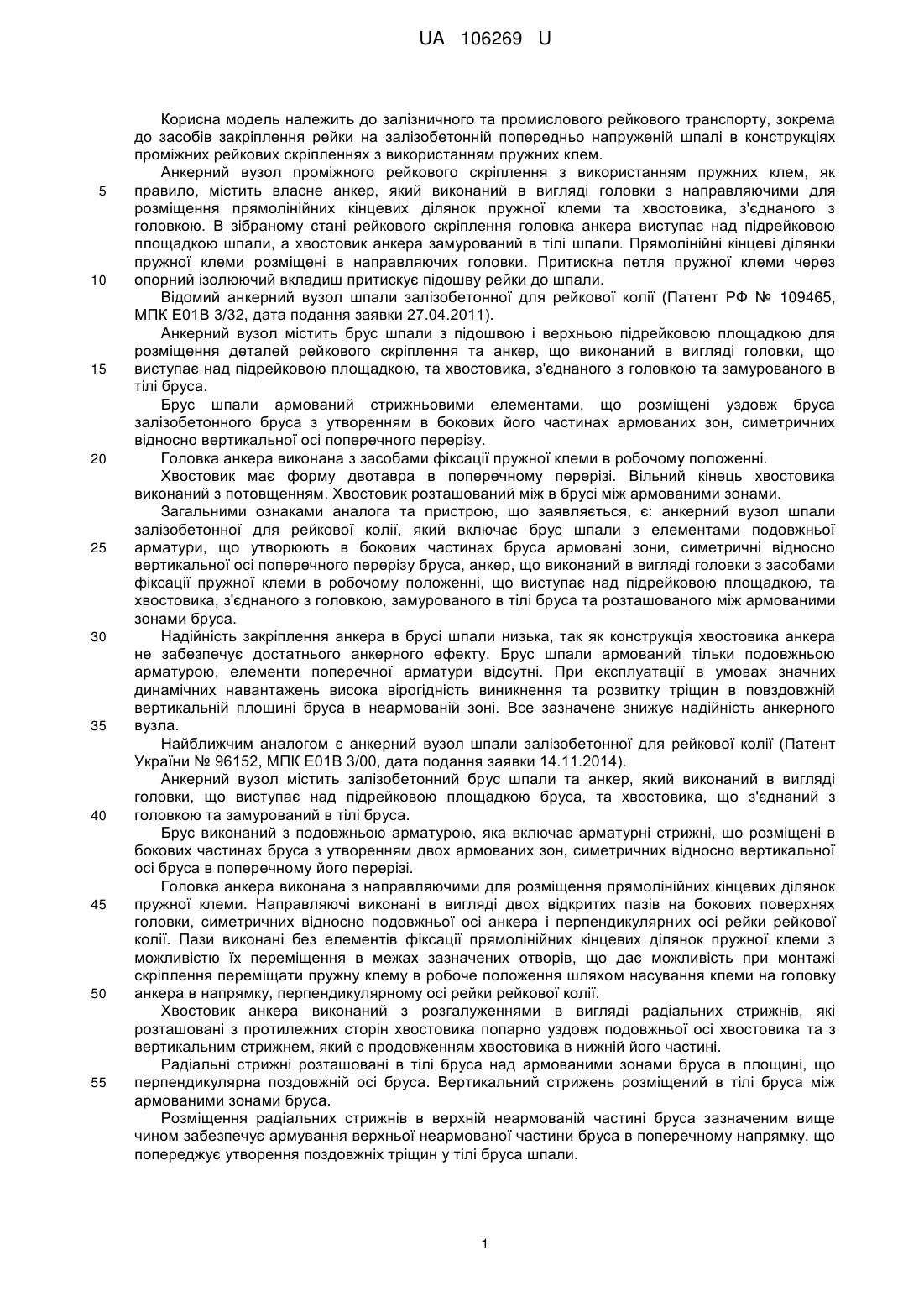 UA 106269 U

Корисна модель належить до залізничного та промислового рейкового транспорту, зокрема до засобів закріплення рейки на залізобетонній попередньо напруженій шпалі в конструкціях проміжних рейкових скріпленнях з використанням пружних клем.

Анкерний вузол проміжного рейкового скріплення з використанням пружних клем, як
5 правило, містить власне анкер, який виконаний в вигляді головки з направляючими для розміщення прямолінійних кінцевих ділянок пружної клеми та хвостовика, з'єднаного з головкою. В зібраному стані рейкового скріплення головка анкера виступає над підрейковою площадкою шпали, а хвостовик анкера замурований в тілі шпали. Прямолінійні кінцеві ділянки пружної клеми розміщені в направляючих головки. Притискна петля пружної клеми через
10 опорний ізолюючий вкладиш притискує підошву рейки до шпали.

Відомий анкерний вузол шпали залізобетонної для рейкової колії (Патент РФ № 109465, МПК E01B 3/32, дата подання заявки 27.04.2011).

Анкерний вузол містить брус шпали з підошвою і верхньою підрейковою площадкою для розміщення деталей рейкового скріплення та анкер, що виконаний в вигляді головки, що
15 виступає над підрейковою площадкою, та хвостовика, з'єднаного з головкою та замурованого в тілі бруса.

Брус шпали армований стрижньовими елементами, що розміщені уздовж бруса залізобетонного бруса з утворенням в бокових його частинах армованих зон, симетричних відносно вертикальної осі поперечного перерізу.
20 Головка анкера виконана з засобами фіксації пружної клеми в робочому положенні.

Хвостовик має форму двотавра в поперечному перерізі. Вільний кінець хвостовика виконаний з потовщенням. Хвостовик розташований між в брусі між армованими зонами.

Загальними ознаками аналога та пристрою, що заявляється, є: анкерний вузол шпали залізобетонної для рейкової колії, який включає брус шпали з елементами подовжньої
25 арматури, що утворюють в бокових частинах бруса армовані зони, симетричні відносно вертикальної осі поперечного перерізу бруса, анкер, що виконаний в вигляді головки з засобами фіксації пружної клеми в робочому положенні, що виступає над підрейковою площадкою, та хвостовика, з'єднаного з головкою, замурованого в тілі бруса та розташованого між армованими зонами бруса.
30 Надійність закріплення анкера в брусі шпали низька, так як конструкція хвостовика анкера не забезпечує достатнього анкерного ефекту. Брус шпали армований тільки подовжньою арматурою, елементи поперечної арматури відсутні. При експлуатації в умовах значних динамічних навантажень висока вірогідність виникнення та розвитку тріщин в повздовжній вертикальній площині бруса в неармованій зоні. Все зазначене знижує надійність анкерного
35 вузла.

Найближчим аналогом є анкерний вузол шпали залізобетонної для рейкової колії (Патент України № 96152, МПК E01B 3/00, дата подання заявки 14.11.2014).

Анкерний вузол містить залізобетонний брус шпали та анкер, який виконаний в вигляді головки, що виступає над підрейковою площадкою бруса, та хвостовика, що з'єднаний з
40 головкою та замурований в тілі бруса.

Брус виконаний з подовжньою арматурою, яка включає арматурні стрижні, що розміщені в бокових частинах бруса з утворенням двох армованих зон, симетричних відносно вертикальної осі бруса в поперечному його перерізі.

Головка анкера виконана з направляючими для розміщення прямолінійних кінцевих ділянок
45 пружної клеми. Направляючі виконані в вигляді двох відкритих пазів на бокових поверхнях головки, симетричних відносно подовжньої осі анкера і перпендикулярних осі рейки рейкової колії. Пази виконані без елементів фіксації прямолінійних кінцевих ділянок пружної клеми з можливістю їх переміщення в межах зазначених отворів, що дає можливість при монтажі скріплення переміщати пружну клему в робоче положення шляхом насування клеми на головку
50 анкера в напрямку, перпендикулярному осі рейки рейкової колії.

Хвостовик анкера виконаний з розгалуженнями в вигляді радіальних стрижнів, які розташовані з протилежних сторін хвостовика попарно уздовж подовжньої осі хвостовика та з вертикальним стрижнем, який є продовженням хвостовика в нижній його частині.

Радіальні стрижні розташовані в тілі бруса над армованими зонами бруса в площині, що
55 перпендикулярна поздовжній осі бруса. Вертикальний стрижень розміщений в тілі бруса між армованими зонами бруса.

Розміщення радіальних стрижнів в верхній неармованій частині бруса зазначеним вище чином забезпечує армування верхньої неармованої частини бруса в поперечному напрямку, що попереджує утворення поздовжніх тріщин у тілі бруса шпали.

1